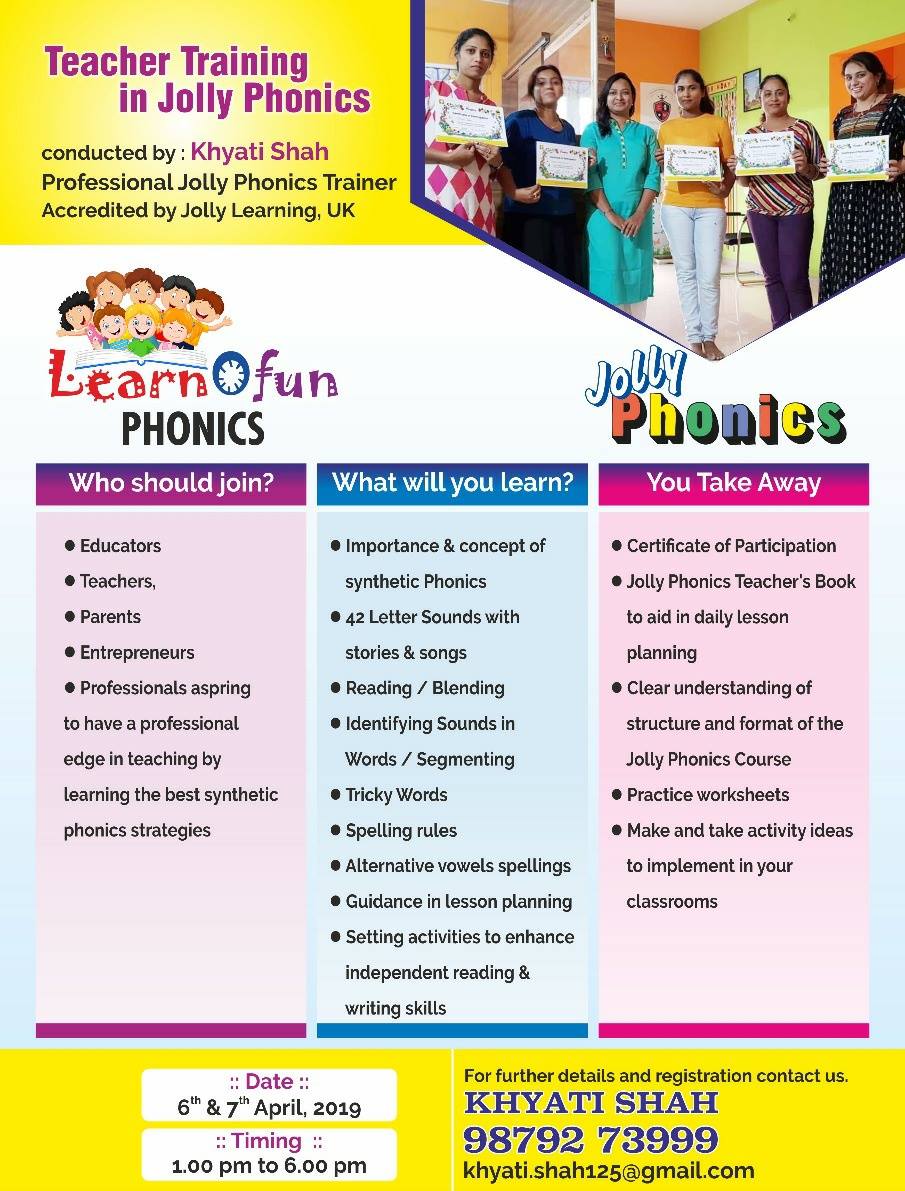 Teacher Training in Jolly Phonics

conducted by : Khyati Shah
Professional Jolly Phonics Trainer
Accredited by Jolly Learning, UK

LearnOfun
PHONICS

Jolly Phonics

Who should join?

● Educators
● Teachers,
● Parents
● Entrepreneurs
● Professionals aspring to have a professional edge in teaching by learning the best synthetic phonics strategies

What will you learn?

● Importance & concept of synthetic Phonics
● 42 Letter Sounds with stories & songs
● Reading / Blending
● Identifying Sounds in Words / Segmenting
● Tricky Words
● Spelling rules
● Alternative vowels spellings
● Guidance in lesson planning
● Setting activities to enhance independent reading & writing skills

You Take Away

● Certificate of Participation
● Jolly Phonics Teacher's Book to aid in daily lesson planning
● Clear understanding of structure and format of the Jolly Phonics Course
● Practice worksheets
● Make and take activity ideas to implement in your classrooms

:: Date ::
$6^{th}$ & $7^{th}$ April, 2019

:: Timing ::
1.00 pm to 6.00 pm

For further details and registration contact us.
KHYATI SHAH
98792 73999
khyati.shah125@gmail.com